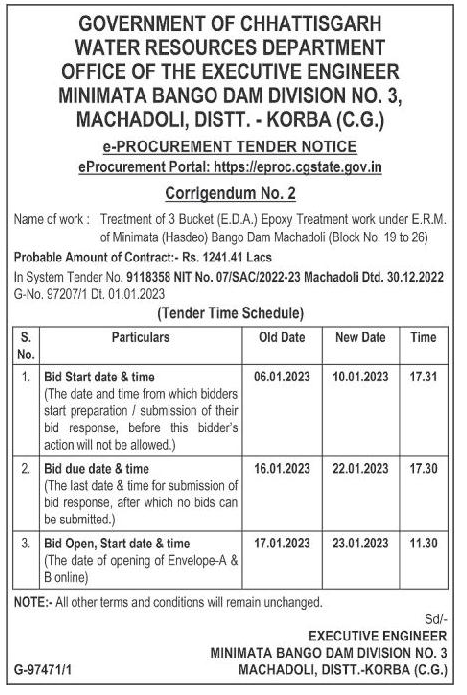 GOVERNMENT OF CHHATTISGARH
WATER RESOURCES DEPARTMENT
OFFICE OF THE EXECUTIVE ENGINEER
MINIMATA BANGO DAM DIVISION NO. 3,
MACHADOLI, DISTT. - KORBA (C.G.)

e-PROCUREMENT TENDER NOTICE
eProcurement Portal: https://eproc.cgstate.gov.in

Corrigendum No. 2

Name of work : Treatment of 3 Bucket (E.D.A.) Epoxy Treatment work under E.R.M. of Minimata (Hasdeo) Bango Dam Machadoli (Block No. 19 to 26)

Probable Amount of Contract:- Rs. 1241.41 Lacs

In System Tender No. 9118358 NIT No. 07/SAC/2022-23 Machadoli Dtd. 30.12.2022 G-No. 97207/1 Dt. 01.01.2023

(Tender Time Schedule)

| S. No. | Particulars | Old Date | New Date | Time |
|---|---|---|---|---|
| 1. | Bid Start date & time (The date and time from which bidders start preparation / submission of their bid response, before this bidder's action will not be allowed.) | 06.01.2023 | 10.01.2023 | 17.31 |
| 2. | Bid due date & time (The last date & time for submission of bid response, after which no bids can be submitted.) | 16.01.2023 | 22.01.2023 | 17.30 |
| 3. | Bid Open, Start date & time (The date of opening of Envelope-A & B online) | 17.01.2023 | 23.01.2023 | 11.30 |

NOTE:- All other terms and conditions will remain unchanged.

Sd/-
EXECUTIVE ENGINEER
MINIMATA BANGO DAM DIVISION NO. 3
MACHADOLI, DISTT.-KORBA (C.G.)

G-97471/1